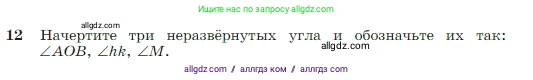 Ищите нас по запросу allgdz.com

allgdz.com

12 Начертите три неразвёрнутых угла и обозначьте их так: $\angle AOB$, $\angle hk$, $\angle M$.

allgdz.com

allgdz com / аллгдз ком / аллгдз com